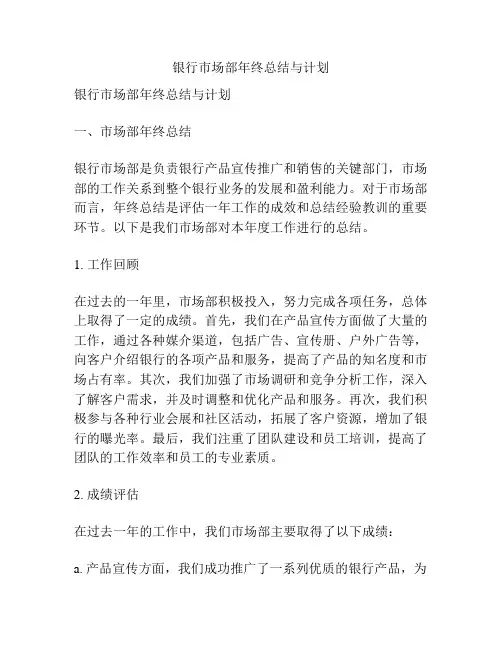 银行市场部年终总结与计划

银行市场部年终总结与计划

一、市场部年终总结

银行市场部是负责银行产品宣传推广和销售的关键部门，市场部的工作关系到整个银行业务的发展和盈利能力。对于市场部而言，年终总结是评估一年工作的成效和总结经验教训的重要环节。以下是我们市场部对本年度工作进行的总结。

1. 工作回顾

在过去的一年里，市场部积极投入，努力完成各项任务，总体上取得了一定的成绩。首先，我们在产品宣传方面做了大量的工作，通过各种媒介渠道，包括广告、宣传册、户外广告等，向客户介绍银行的各项产品和服务，提高了产品的知名度和市场占有率。其次，我们加强了市场调研和竞争分析工作，深入了解客户需求，并及时调整和优化产品和服务。再次，我们积极参与各种行业会展和社区活动，拓展了客户资源，增加了银行的曝光率。最后，我们注重了团队建设和员工培训，提高了团队的工作效率和员工的专业素质。

2. 成绩评估

在过去一年的工作中，我们市场部主要取得了以下成绩：

a. 产品宣传方面，我们成功推广了一系列优质的银行产品，为